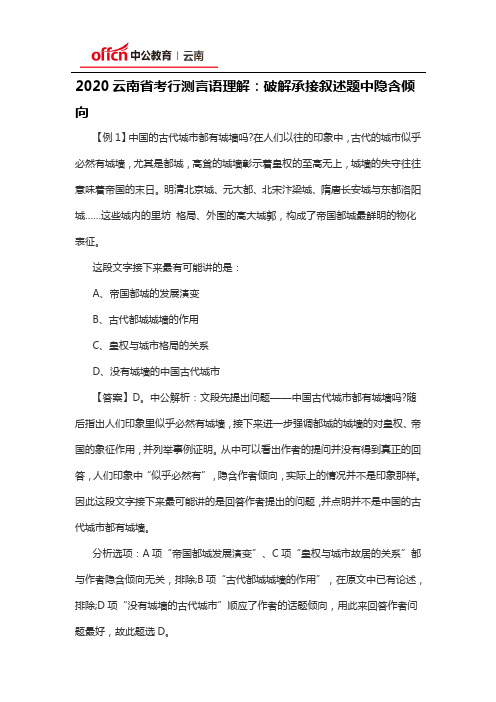 offcn 中公教育 | 云南

2020 云南省考行测言语理解：破解承接叙述题中隐含倾向

【例 1】中国的古代城市都有城墙吗?在人们以往的印象中，古代的城市似乎必然有城墙，尤其是都城，高耸的城墙彰示着皇权的至高无上，城墙的失守往往意味着帝国的末日。明清北京城、元大都、北宋汴梁城、隋唐长安城与东都洛阳城……这些城内的里坊 格局、外围的高大城郭，构成了帝国都城最鲜明的物化表征。

这段文字接下来最有可能讲的是：

A、帝国都城的发展演变

B、古代都城城墙的作用

C、皇权与城市格局的关系

D、没有城墙的中国古代城市

【答案】D。中公解析：文段先提出问题——中国古代城市都有城墙吗?随后指出人们印象里似乎必然有城墙，接下来进一步强调都城的城墙的对皇权、帝国的象征作用，并列举事例证明。从中可以看出作者的提问并没有得到真正的回答，人们印象中“似乎必然有”，隐含作者倾向，实际上的情况并不是印象那样。因此这段文字接下来最可能讲的是回答作者提出的问题，并点明并不是中国的古代城市都有城墙。

分析选项：A 项“帝国都城发展演变”、C 项“皇权与城市故居的关系”都与作者隐含倾向无关，排除;B 项“古代都城城墙的作用”，在原文中已有论述，排除;D 项“没有城墙的古代城市”顺应了作者的话题倾向，用此来回答作者问题最好，故此题选 D。